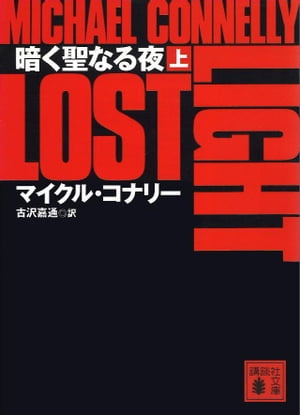 MICHAEL CONNELLY

暗く聖なる夜 上

LOST

LIGHT

マイクル・コナリー

古沢嘉通◎訳

講談社文庫